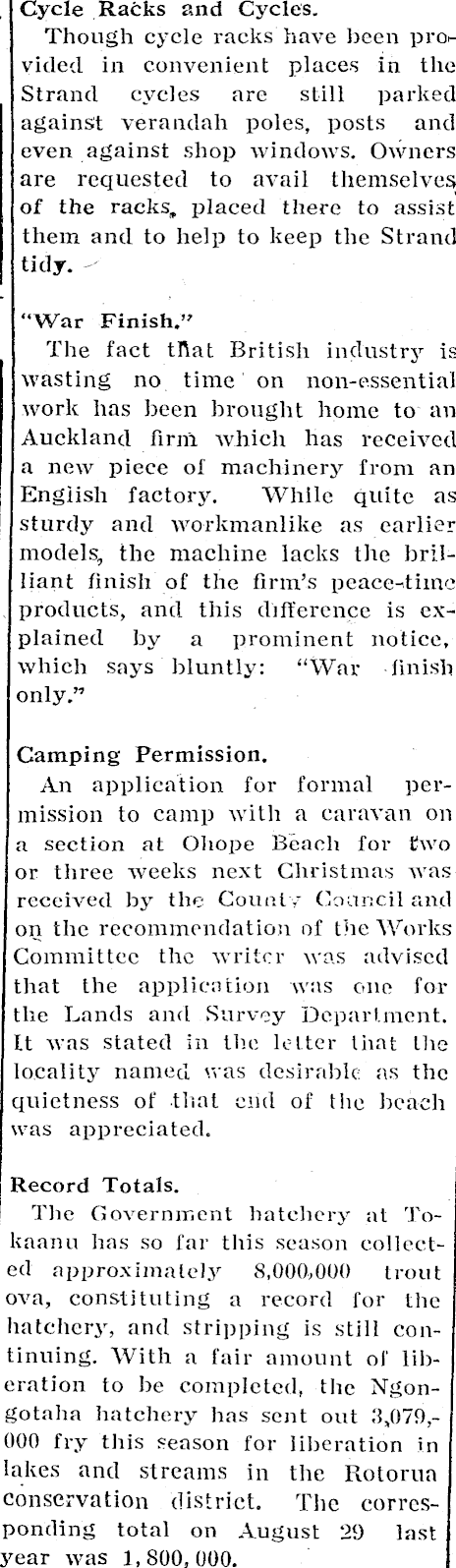 Cycle Racks and Cycles.
Though cycle racks have been provided in convenient places in the Strand cycles are still parked against verandah poles, posts and even against shop windows. Owners are requested to avail themselves of the racks, placed there to assist them and to help to keep the Strand tidy.

"War Finish."
The fact that British industry is wasting no time on non-essential work has been brought home to an Auckland firm which has received a new piece of machinery from an English factory. While quite as sturdy and workmanlike as earlier models, the machine lacks the brilliant finish of the firm's peace-time products, and this difference is explained by a prominent notice, which says bluntly: "War finish only."

Camping Permission.
An application for formal permission to camp with a caravan on a section at Ohope Beach for two or three weeks next Christmas was received by the County Council and on the recommendation of the Works Committee the writer was advised that the application was one for the Lands and Survey Department. It was stated in the letter that the locality named was desirable as the quietness of that end of the beach was appreciated.

Record Totals.
The Government hatchery at Tokaanu has so far this season collected approximately 8,000,000 trout ova, constituting a record for the hatchery, and stripping is still continuing. With a fair amount of liberation to be completed, the Ngongotaha hatchery has sent out 3,079,000 fry this season for liberation in lakes and streams in the Rotorua conservation district. The corresponding total on August 29 last year was 1,800,000.